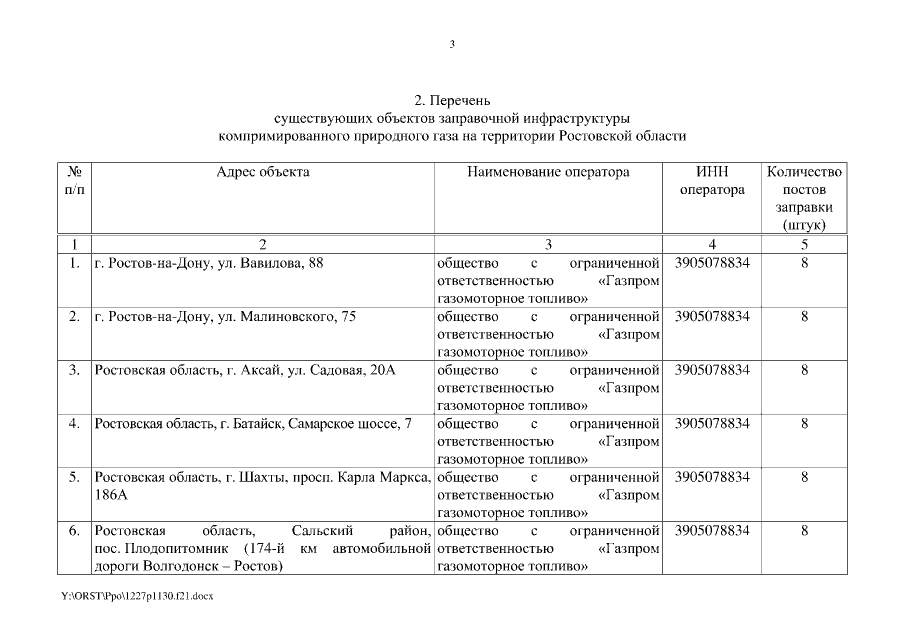 3

2. Перечень
существующих объектов заправочной инфраструктуры
компримированного природного газа на территории Ростовской области

| № п/п | Адрес объекта | Наименование оператора | ИНН оператора | Количество постов заправки (штук) |
|---|---|---|---|---|
| 1 | 2 | 3 | 4 | 5 |
| 1. | г. Ростов-на-Дону, ул. Вавилова, 88 | общество с ограниченной ответственностью «Газпром газомоторное топливо» | 3905078834 | 8 |
| 2. | г. Ростов-на-Дону, ул. Малиновского, 75 | общество с ограниченной ответственностью «Газпром газомоторное топливо» | 3905078834 | 8 |
| 3. | Ростовская область, г. Аксай, ул. Садовая, 20А | общество с ограниченной ответственностью «Газпром газомоторное топливо» | 3905078834 | 8 |
| 4. | Ростовская область, г. Батайск, Самарское шоссе, 7 | общество с ограниченной ответственностью «Газпром газомоторное топливо» | 3905078834 | 8 |
| 5. | Ростовская область, г. Шахты, просп. Карла Маркса, 186А | общество с ограниченной ответственностью «Газпром газомоторное топливо» | 3905078834 | 8 |
| 6. | Ростовская область, Сальский район, пос. Плодопитомник (174-й км автомобильной дороги Волгодонск – Ростов) | общество с ограниченной ответственностью «Газпром газомоторное топливо» | 3905078834 | 8 |

Y:\ORST\Ppo\1227p1130.f21.docx